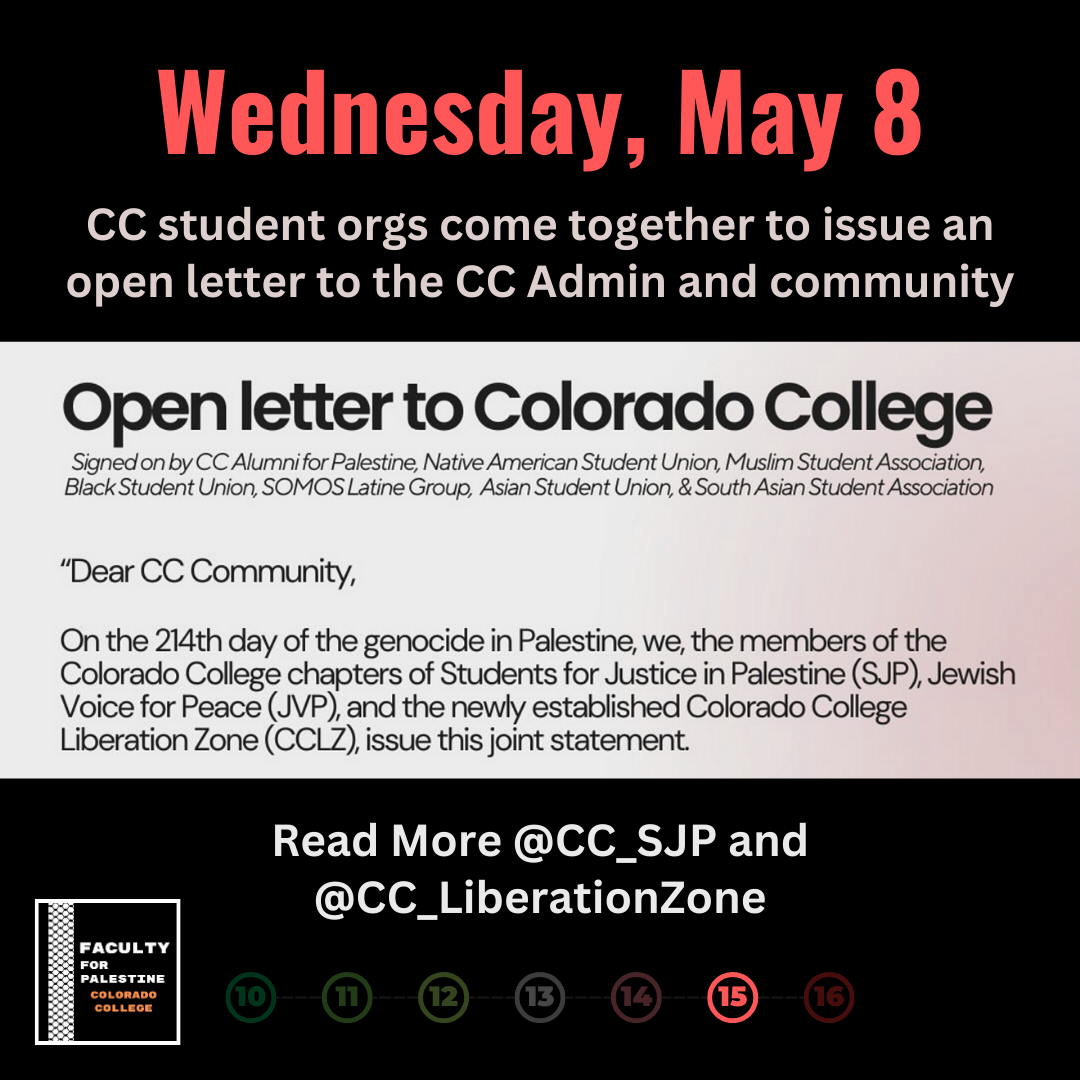 Wednesday, May 8

CC student orgs come together to issue an open letter to the CC Admin and community

Open letter to Colorado College

Signed on by CC Alumni for Palestine, Native American Student Union, Muslim Student Association, Black Student Union, SOMOS Latine Group, Asian Student Union, & South Asian Student Association

"Dear CC Community,

On the 214th day of the genocide in Palestine, we, the members of the Colorado College chapters of Students for Justice in Palestine (SJP), Jewish Voice for Peace (JVP), and the newly established Colorado College Liberation Zone (CCLZ), issue this joint statement.

Read More @CC_SJP and @CC_LiberationZone

FACULTY
FOR
PALESTINE
COLORADO
COLLEGE

10 11 12 13 14 15 16